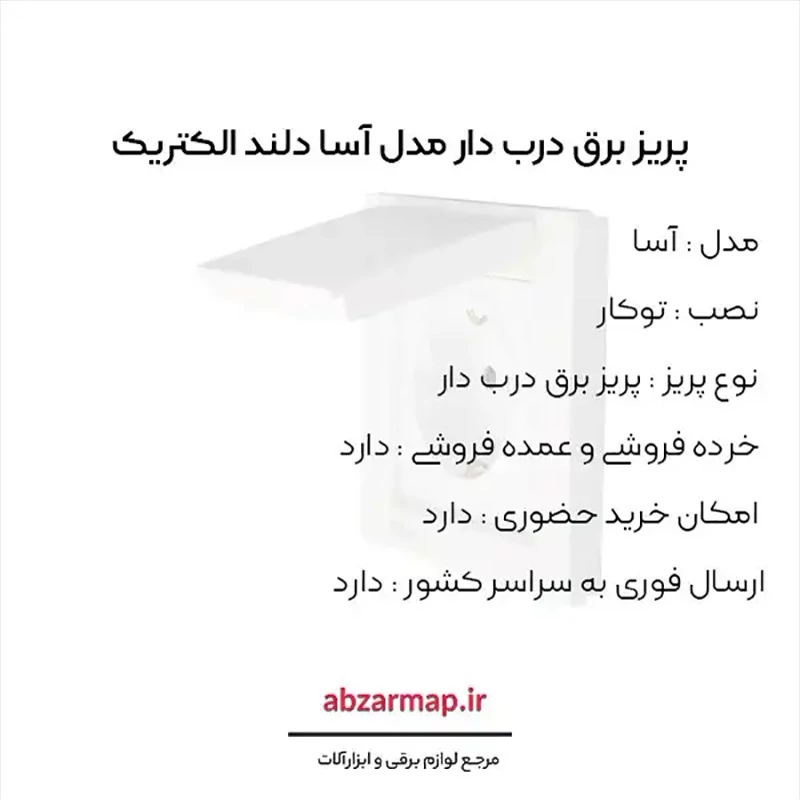 پریز برق درب دار مدل آسا دلند الکتریک

مدل : آسا

نصب : توکار

نوع پریز : پریز برق درب دار

خرده فروشی و عمده فروشی : دارد

امکان خرید حضوری : دارد

ارسال فوری به سراسر کشور : دارد

abzarmap.ir

مرجع لوازم برقی و ابزارآلات